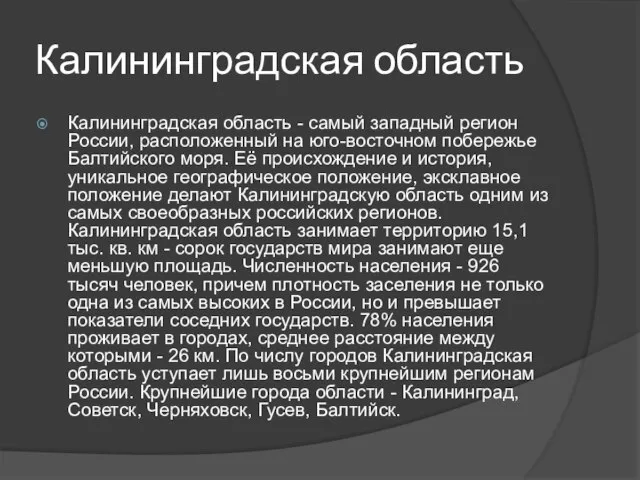 Калининградская область

Калининградская область - самый западный регион России, расположенный на юго-восточном побережье Балтийского моря. Её происхождение и история, уникальное географическое положение, эксклавное положение делают Калининградскую область одним из самых своеобразных российских регионов. Калининградская область занимает территорию 15,1 тыс. кв. км - сорок государств мира занимают еще меньшую площадь. Численность населения - 926 тысяч человек, причем плотность заселения не только одна из самых высоких в России, но и превышает показатели соседних государств. 78% населения проживает в городах, среднее расстояние между которыми - 26 км. По числу городов Калининградская область уступает лишь восьми крупнейшим регионам России. Крупнейшие города области - Калининград, Советск, Черняховск, Гусев, Балтийск.